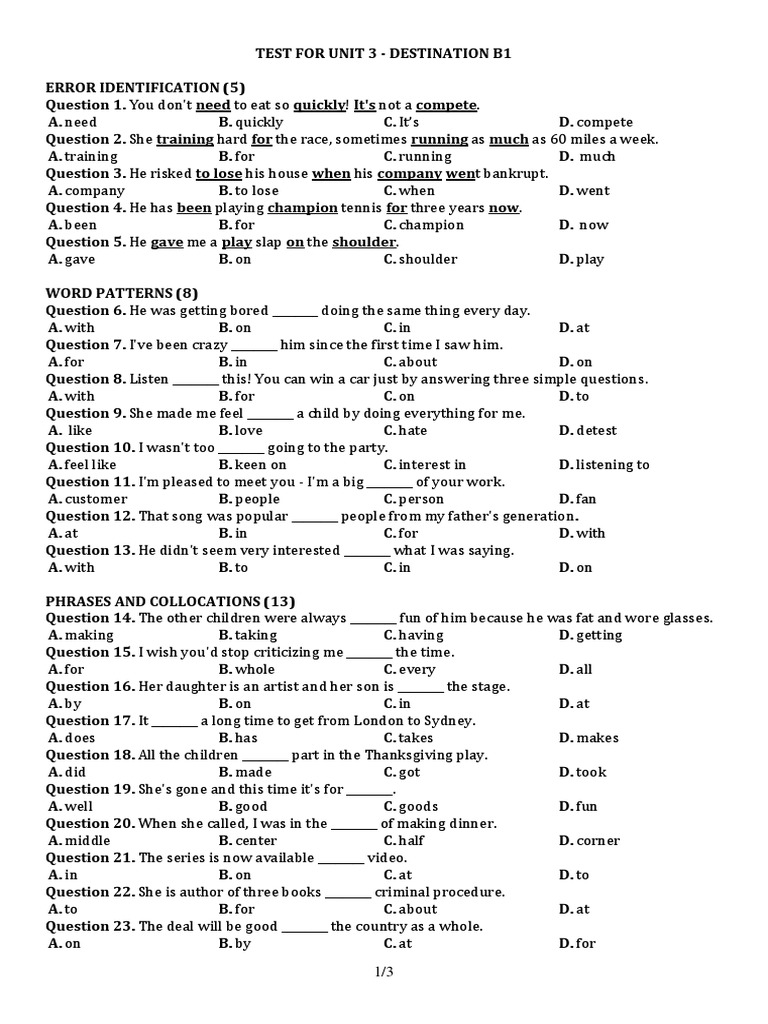 TEST FOR UNIT 3 - DESTINATION B1

ERROR IDENTIFICATION (5)
Question 1. You don't need to eat so quickly! It's not a compete.
A. need B. quickly C. It's D. compete
Question 2. She training hard for the race, sometimes running as much as 60 miles a week.
A. training B. for C. running D. much
Question 3. He risked to lose his house when his company went bankrupt.
A. company B. to lose C. when D. went
Question 4. He has been playing champion tennis for three years now.
A. been B. for C. champion D. now
Question 5. He gave me a play slap on the shoulder.
A. gave B. on C. shoulder D. play

WORD PATTERNS (8)
Question 6. He was getting bored ________ doing the same thing every day.
A. with B. on C. in D. at
Question 7. I've been crazy ________ him since the first time I saw him.
A. for B. in C. about D. on
Question 8. Listen ________ this! You can win a car just by answering three simple questions.
A. with B. for C. on D. to
Question 9. She made me feel ________ a child by doing everything for me.
A. like B. love C. hate D. detest
Question 10. I wasn't too ________ going to the party.
A. feel like B. keen on C. interest in D. listening to
Question 11. I'm pleased to meet you - I'm a big ________ of your work.
A. customer B. people C. person D. fan
Question 12. That song was popular ________ people from my father's generation.
A. at B. in C. for D. with
Question 13. He didn't seem very interested ________ what I was saying.
A. with B. to C. in D. on

PHRASES AND COLLOCATIONS (13)
Question 14. The other children were always ________ fun of him because he was fat and wore glasses.
A. making B. taking C. having D. getting
Question 15. I wish you'd stop criticizing me ________ the time.
A. for B. whole C. every D. all
Question 16. Her daughter is an artist and her son is ________ the stage.
A. by B. on C. in D. at
Question 17. It ________ a long time to get from London to Sydney.
A. does B. has C. takes D. makes
Question 18. All the children ________ part in the Thanksgiving play.
A. did B. made C. got D. took
Question 19. She's gone and this time it's for ________.
A. well B. good C. goods D. fun
Question 20. When she called, I was in the ________ of making dinner.
A. middle B. center C. half D. corner
Question 21. The series is now available ________ video.
A. in B. on C. at D. to
Question 22. She is author of three books ________ criminal procedure.
A. to B. for C. about D. at
Question 23. The deal will be good ________ the country as a whole.
A. on B. by C. at D. for

1/3